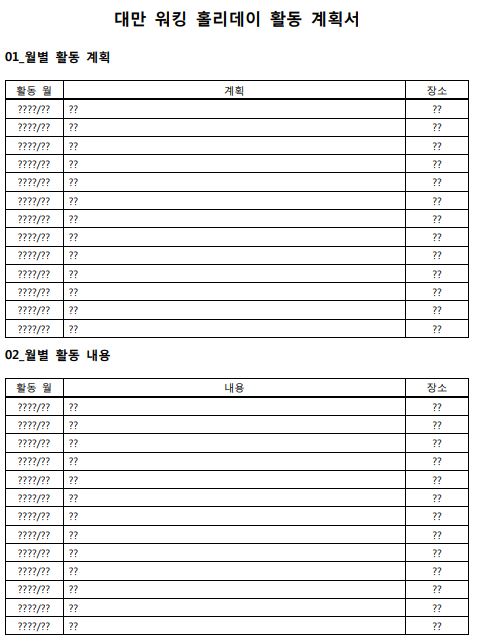 대만 워킹 홀리데이 활동 계획서

01_월별 활동 계획

| 활동 월 | 계획 | 장소 |
|---|---|---|
| ????/?? | ?? | ?? |
| ????/?? | ?? | ?? |
| ????/?? | ?? | ?? |
| ????/?? | ?? | ?? |
| ????/?? | ?? | ?? |
| ????/?? | ?? | ?? |
| ????/?? | ?? | ?? |
| ????/?? | ?? | ?? |
| ????/?? | ?? | ?? |
| ????/?? | ?? | ?? |
| ????/?? | ?? | ?? |
| ????/?? | ?? | ?? |
| ????/?? | ?? | ?? |

02_월별 활동 내용

| 활동 월 | 내용 | 장소 |
|---|---|---|
| ????/?? | ?? | ?? |
| ????/?? | ?? | ?? |
| ????/?? | ?? | ?? |
| ????/?? | ?? | ?? |
| ????/?? | ?? | ?? |
| ????/?? | ?? | ?? |
| ????/?? | ?? | ?? |
| ????/?? | ?? | ?? |
| ????/?? | ?? | ?? |
| ????/?? | ?? | ?? |
| ????/?? | ?? | ?? |
| ????/?? | ?? | ?? |
| ????/?? | ?? | ?? |